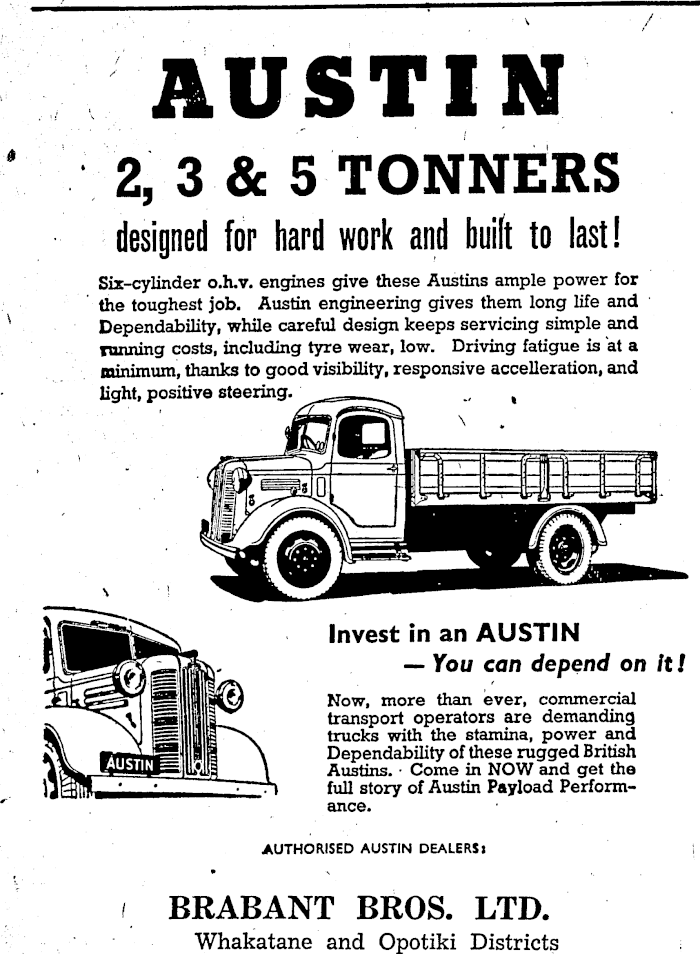 AUSTIN

2, 3 & 5 TONNERS

designed for hard work and built to last!

Six-cylinder o.h.v. engines give these Austins ample power for the toughest job. Austin engineering gives them long life and Dependability, while careful design keeps servicing simple and running costs, including tyre wear, low. Driving fatigue is at a minimum, thanks to good visibility, responsive accelleration, and light, positive steering.

AUSTIN

Invest in an AUSTIN
— You can depend on it!

Now, more than ever, commercial transport operators are demanding trucks with the stamina, power and Dependability of these rugged British Austins. Come in NOW and get the full story of Austin Payload Performance.

AUTHORISED AUSTIN DEALERS:

BRABANT BROS. LTD.
Whakatane and Opotiki Districts